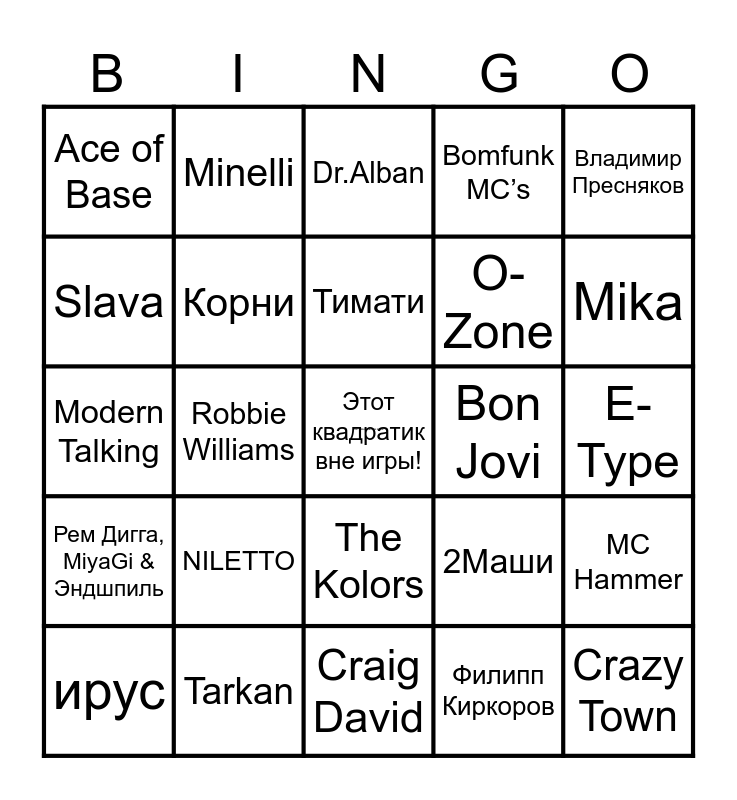 | B | I | N | G | O |
|---|---|---|---|---|
| Ace of Base | Minelli | Dr.Alban | Bomfunk MC's | Владимир Пресняков |
| Slava | Корни | Тимати | O-Zone | Mika |
| Modern Talking | Robbie Williams | Этот квадратик вне игры! | Bon Jovi | E-Type |
| Рем Дигга, MiyaGi & Эндшпиль | NILETTO | The Kolors | 2Маши | MC Hammer |
| ирус | Tarkan | Craig David | Филипп Киркоров | Crazy Town |